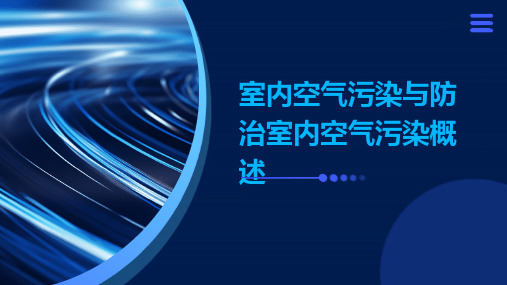 室内空气污染与防治室内空气污染概述